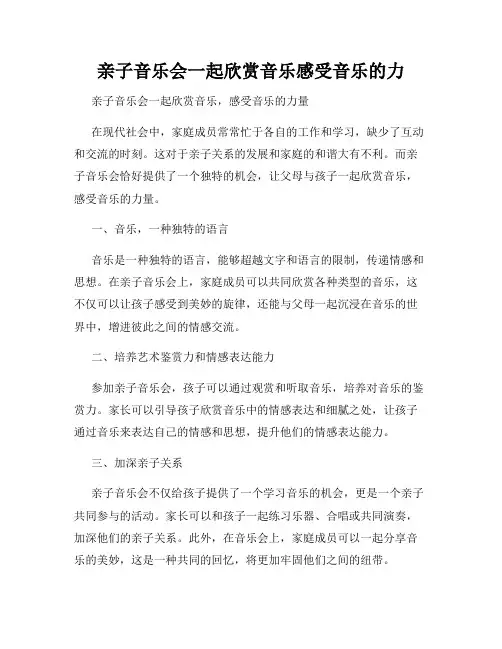 亲子音乐会一起欣赏音乐感受音乐的力

亲子音乐会一起欣赏音乐，感受音乐的力量

在现代社会中，家庭成员常常忙于各自的工作和学习，缺少了互动和交流的时刻。这对于亲子关系的发展和家庭的和谐大有不利。而亲子音乐会恰好提供了一个独特的机会，让父母与孩子一起欣赏音乐，感受音乐的力量。

一、音乐，一种独特的语言

音乐是一种独特的语言，能够超越文字和语言的限制，传递情感和思想。在亲子音乐会上，家庭成员可以共同欣赏各种类型的音乐，这不仅可以让孩子感受到美妙的旋律，还能与父母一起沉浸在音乐的世界中，增进彼此之间的情感交流。

二、培养艺术鉴赏力和情感表达能力

参加亲子音乐会，孩子可以通过观赏和听取音乐，培养对音乐的鉴赏力。家长可以引导孩子欣赏音乐中的情感表达和细腻之处，让孩子通过音乐来表达自己的情感和思想，提升他们的情感表达能力。

三、加深亲子关系

亲子音乐会不仅给孩子提供了一个学习音乐的机会，更是一个亲子共同参与的活动。家长可以和孩子一起练习乐器、合唱或共同演奏，加深他们的亲子关系。此外，在音乐会上，家庭成员可以一起分享音乐的美妙，这是一种共同的回忆，将更加牢固他们之间的纽带。